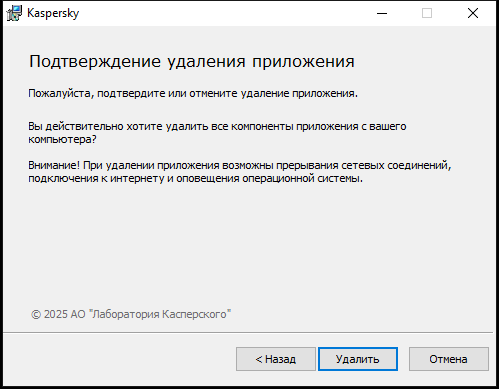 Kaspersky

Подтверждение удаления приложения

Пожалуйста, подтвердите или отмените удаление приложения.

Вы действительно хотите удалить все компоненты приложения с вашего компьютера?

Внимание! При удалении приложения возможны прерывания сетевых соединений, подключения к интернету и оповещения операционной системы.

© 2025 АО "Лаборатория Касперского"

< Назад
Удалить
Отмена